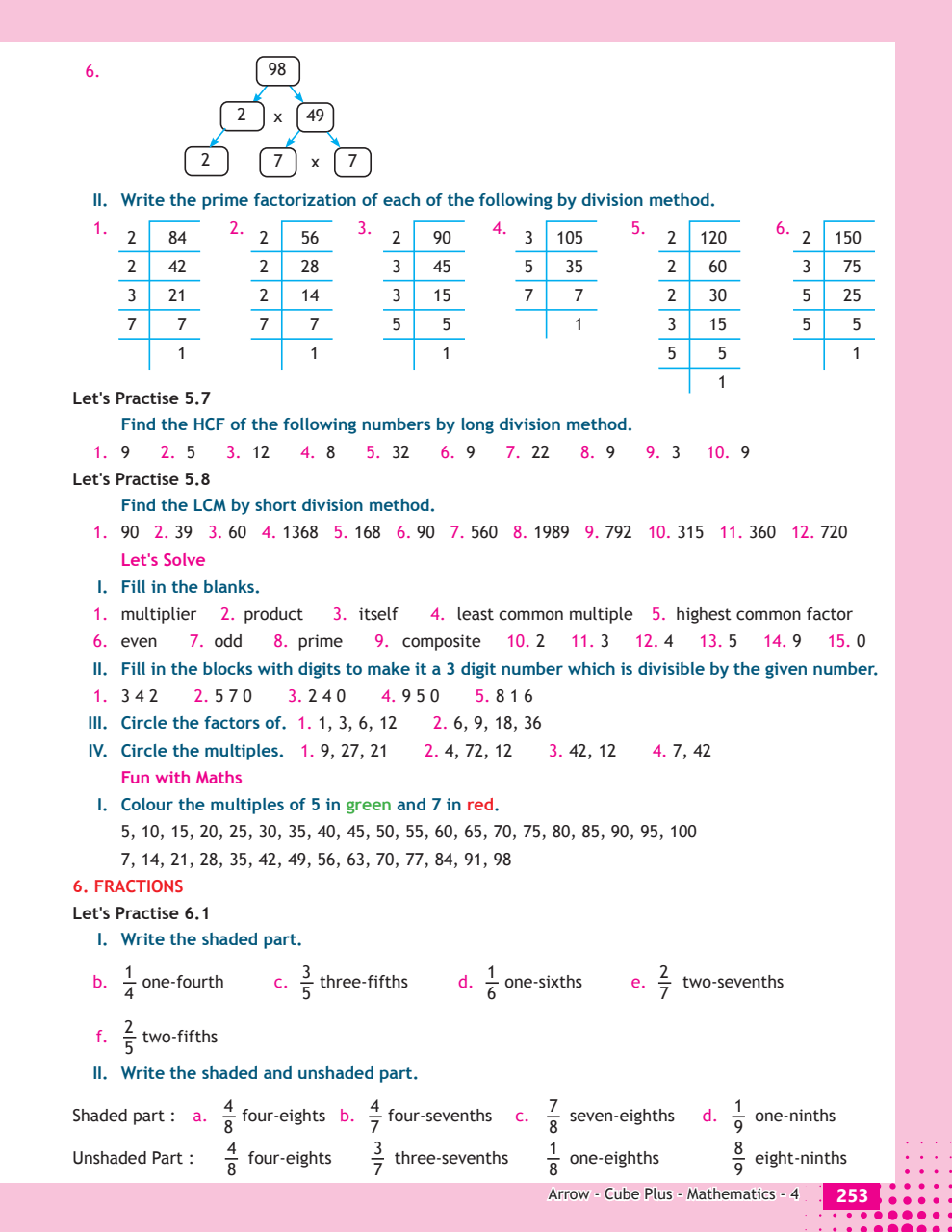 6.

98
2 x 49
2 7 x 7

II. Write the prime factorization of each of the following by division method.

1.
| 2 | 84 |
|---|---|
| 2 | 42 |
| 3 | 21 |
| 7 | 7 |
| | 1 |

2.
| 2 | 56 |
|---|---|
| 2 | 28 |
| 2 | 14 |
| 7 | 7 |
| | 1 |

3.
| 2 | 90 |
|---|---|
| 3 | 45 |
| 3 | 15 |
| 5 | 5 |
| | 1 |

4.
| 3 | 105 |
|---|---|
| 5 | 35 |
| 7 | 7 |
| | 1 |

5.
| 2 | 120 |
|---|---|
| 2 | 60 |
| 2 | 30 |
| 3 | 15 |
| 5 | 5 |
| | 1 |

6.
| 2 | 150 |
|---|---|
| 3 | 75 |
| 5 | 25 |
| 5 | 5 |
| | 1 |

Let's Practise 5.7

Find the HCF of the following numbers by long division method.

1. 9 2. 5 3. 12 4. 8 5. 32 6. 9 7. 22 8. 9 9. 3 10. 9

Let's Practise 5.8

Find the LCM by short division method.

1. 90 2. 39 3. 60 4. 1368 5. 168 6. 90 7. 560 8. 1989 9. 792 10. 315 11. 360 12. 720

Let's Solve

I. Fill in the blanks.

1. multiplier 2. product 3. itself 4. least common multiple 5. highest common factor
6. even 7. odd 8. prime 9. composite 10. 2 11. 3 12. 4 13. 5 14. 9 15. 0

II. Fill in the blocks with digits to make it a 3 digit number which is divisible by the given number.

1. 3 4 2 2. 5 7 0 3. 2 4 0 4. 9 5 0 5. 8 1 6

III. Circle the factors of. 1. 1, 3, 6, 12 2. 6, 9, 18, 36

IV. Circle the multiples. 1. 9, 27, 21 2. 4, 72, 12 3. 42, 12 4. 7, 42

Fun with Maths

I. Colour the multiples of 5 in green and 7 in red.

5, 10, 15, 20, 25, 30, 35, 40, 45, 50, 55, 60, 65, 70, 75, 80, 85, 90, 95, 100
7, 14, 21, 28, 35, 42, 49, 56, 63, 70, 77, 84, 91, 98

6. FRACTIONS

Let's Practise 6.1

I. Write the shaded part.

b. $\frac{1}{4}$ one-fourth c. $\frac{3}{5}$ three-fifths d. $\frac{1}{6}$ one-sixths e. $\frac{2}{7}$ two-sevenths

f. $\frac{2}{5}$ two-fifths

II. Write the shaded and unshaded part.

Shaded part : a. $\frac{4}{8}$ four-eights b. $\frac{4}{7}$ four-sevenths c. $\frac{7}{8}$ seven-eighths d. $\frac{1}{9}$ one-ninths

Unshaded Part : $\frac{4}{8}$ four-eights $\frac{3}{7}$ three-sevenths $\frac{1}{8}$ one-eighths $\frac{8}{9}$ eight-ninths

Arrow - Cube Plus - Mathematics - 4 253